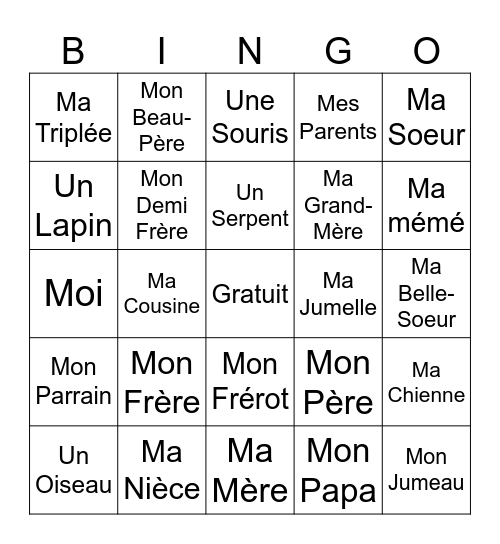 | B | I | N | G | O |
|---|---|---|---|---|
| Ma Triplée | Mon Beau-Père | Une Souris | Mes Parents | Ma Soeur |
| Un Lapin | Mon Demi Frère | Un Serpent | Ma Grand-Mère | Ma mémé |
| Moi | Ma Cousine | Gratuit | Ma Jumelle | Ma Belle-Soeur |
| Mon Parrain | Mon Frère | Mon Frérot | Mon Père | Ma Chienne |
| Un Oiseau | Ma Nièce | Ma Mère | Mon Papa | Mon Jumeau |